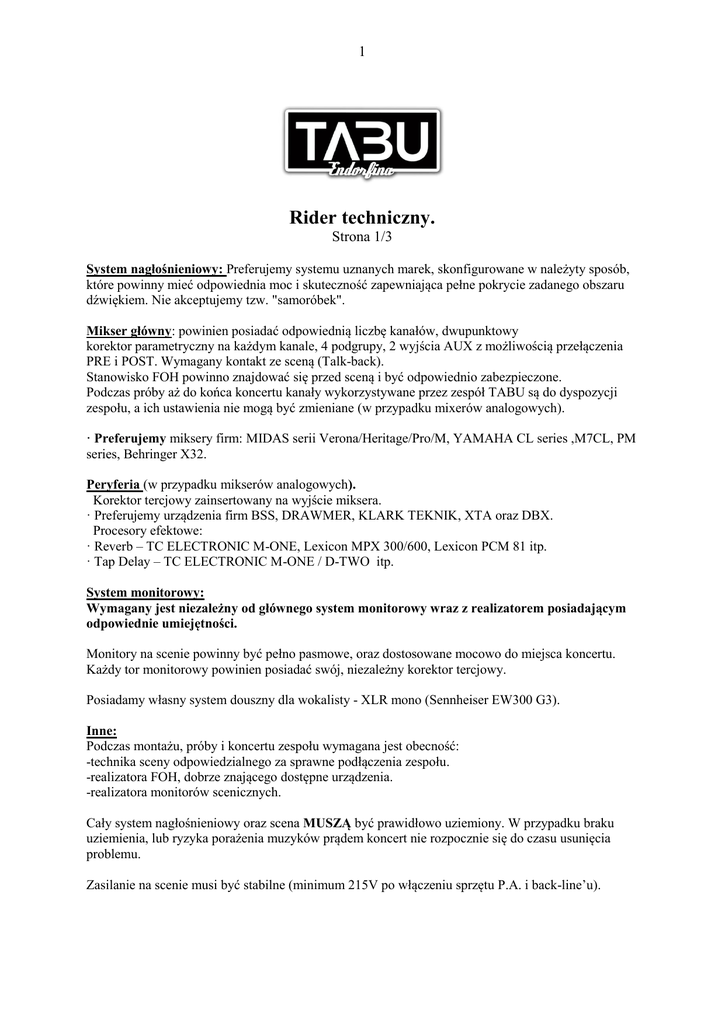 1

TABU
Endorfina

Rider techniczny.
Strona 1/3

System nagłośnieniowy: Preferujemy systemu uznanych marek, skonfigurowane w należyty sposób, które powinny mieć odpowiednia moc i skuteczność zapewniająca pełne pokrycie zadanego obszaru dźwiękiem. Nie akceptujemy tzw. "samoróbek".

Mikser główny: powinien posiadać odpowiednią liczbę kanałów, dwupunktowy korektor parametryczny na każdym kanale, 4 podgrupy, 2 wyjścia AUX z możliwością przełączenia PRE i POST. Wymagany kontakt ze sceną (Talk-back).
Stanowisko FOH powinno znajdować się przed sceną i być odpowiednio zabezpieczone.
Podczas próby aż do końca koncertu kanały wykorzystywane przez zespół TABU są do dyspozycji zespołu, a ich ustawienia nie mogą być zmieniane (w przypadku mixerów analogowych).

· Preferujemy miksery firm: MIDAS serii Verona/Heritage/Pro/M, YAMAHA CL series ,M7CL, PM series, Behringer X32.

Peryferia (w przypadku mikserów analogowych).
Korektor tercjowy zainsertowany na wyjście miksera.
· Preferujemy urządzenia firm BSS, DRAWMER, KLARK TEKNIK, XTA oraz DBX.
Procesory efektowe:
· Reverb – TC ELECTRONIC M-ONE, Lexicon MPX 300/600, Lexicon PCM 81 itp.
· Tap Delay – TC ELECTRONIC M-ONE / D-TWO itp.

System monitorowy:
Wymagany jest niezależny od głównego system monitorowy wraz z realizatorem posiadającym odpowiednie umiejętności.

Monitory na scenie powinny być pełno pasmowe, oraz dostosowane mocowo do miejsca koncertu. Każdy tor monitorowy powinien posiadać swój, niezależny korektor tercjowy.

Posiadamy własny system douszny dla wokalisty - XLR mono (Sennheiser EW300 G3).

Inne:
Podczas montażu, próby i koncertu zespołu wymagana jest obecność:
-technika sceny odpowiedzialnego za sprawne podłączenia zespołu.
-realizatora FOH, dobrze znającego dostępne urządzenia.
-realizatora monitorów scenicznych.

Cały system nagłośnieniowy oraz scena MUSZĄ być prawidłowo uziemiony. W przypadku braku uziemienia, lub ryzyka porażenia muzyków prądem koncert nie rozpocznie się do czasu usunięcia problemu.

Zasilanie na scenie musi być stabilne (minimum 215V po włączeniu sprzętu P.A. i back-line'u).